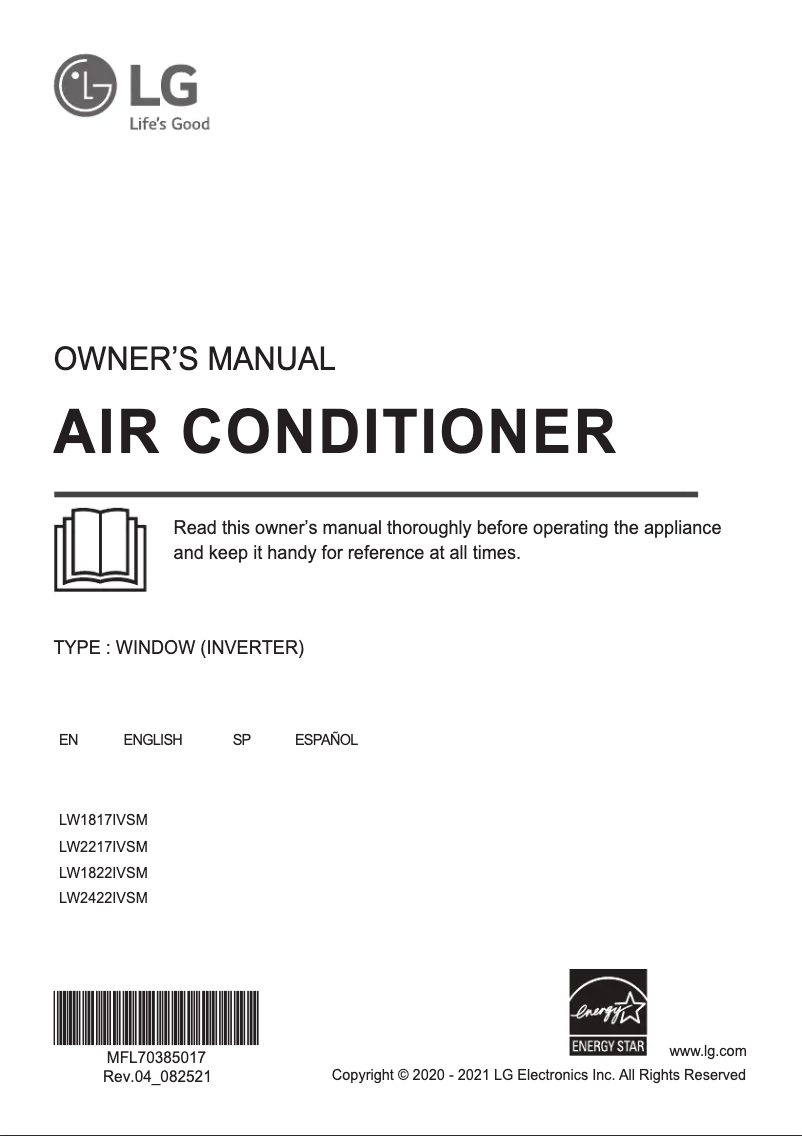 LG
Life's Good

OWNER'S MANUAL

AIR CONDITIONER

Read this owner's manual thoroughly before operating the appliance and keep it handy for reference at all times.

TYPE : WINDOW (INVERTER)

EN ENGLISH SP ESPAÑOL

LW1817IVSM
LW2217IVSM
LW1822IVSM
LW2422IVSM

MFL70385017
Rev.04_082521

energy
ENERGY STAR

www.lg.com

Copyright © 2020 - 2021 LG Electronics Inc. All Rights Reserved